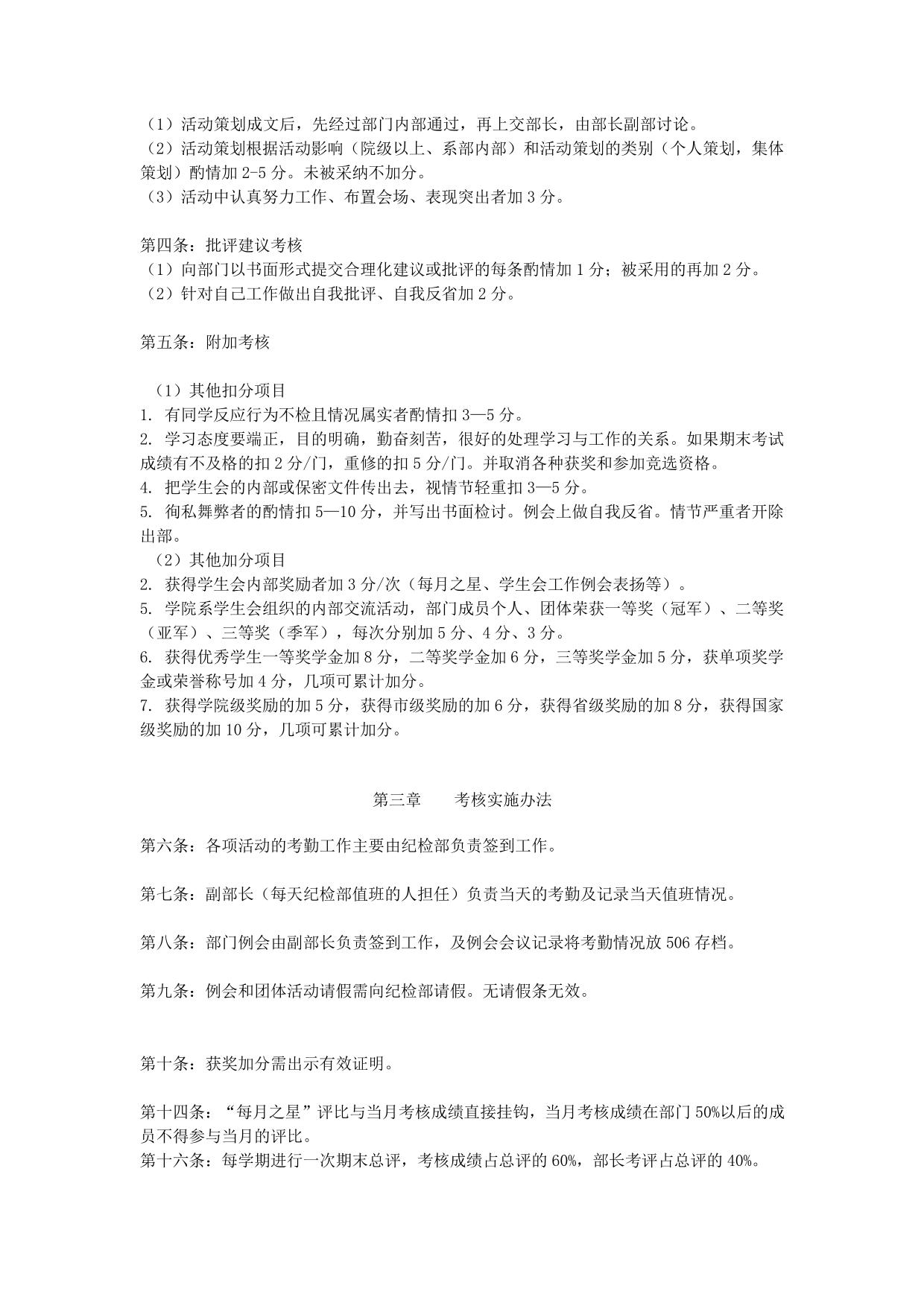 （1）活动策划成文后，先经过部门内部通过，再上交部长，由部长副部讨论。
（2）活动策划根据活动影响（院级以上、系部内部）和活动策划的类别（个人策划，集体策划）酌情加 2-5 分。未被采纳不加分。
（3）活动中认真努力工作、布置会场、表现突出者加 3 分。

第四条：批评建议考核
（1）向部门以书面形式提交合理化建议或批评的每条酌情加 1 分；被采用的再加 2 分。
（2）针对自己工作做出自我批评、自我反省加 2 分。

第五条：附加考核

（1）其他扣分项目
1. 有同学反应行为不检且情况属实者酌情扣 3—5 分。
2. 学习态度要端正，目的明确，勤奋刻苦，很好的处理学习与工作的关系。如果期末考试成绩有不及格的扣 2 分/门，重修的扣 5 分/门。并取消各种获奖和参加竞选资格。
4. 把学生会的内部或保密文件传出去，视情节轻重扣 3—5 分。
5. 徇私舞弊者的酌情扣 5—10 分，并写出书面检讨。例会上做自我反省。情节严重者开除出部。
（2）其他加分项目
2. 获得学生会内部奖励者加 3 分/次（每月之星、学生会工作例会表扬等）。
5. 学院系学生会组织的内部交流活动，部门成员个人、团体荣获一等奖（冠军）、二等奖（亚军）、三等奖（季军），每次分别加 5 分、4 分、3 分。
6. 获得优秀学生一等奖学金加 8 分，二等奖学金加 6 分，三等奖学金加 5 分，获单项奖学金或荣誉称号加 4 分，几项可累计加分。
7. 获得学院级奖励的加 5 分，获得市级奖励的加 6 分，获得省级奖励的加 8 分，获得国家级奖励的加 10 分，几项可累计加分。

第三章　　考核实施办法

第六条：各项活动的考勤工作主要由纪检部负责签到工作。

第七条：副部长（每天纪检部值班的人担任）负责当天的考勤及记录当天值班情况。

第八条：部门例会由副部长负责签到工作，及例会会议记录将考勤情况放 506 存档。

第九条：例会和团体活动请假需向纪检部请假。无请假条无效。

第十条：获奖加分需出示有效证明。

第十四条：“每月之星”评比与当月考核成绩直接挂钩，当月考核成绩在部门 50%以后的成员不得参与当月的评比。
第十六条：每学期进行一次期末总评，考核成绩占总评的 60%，部长考评占总评的 40%。